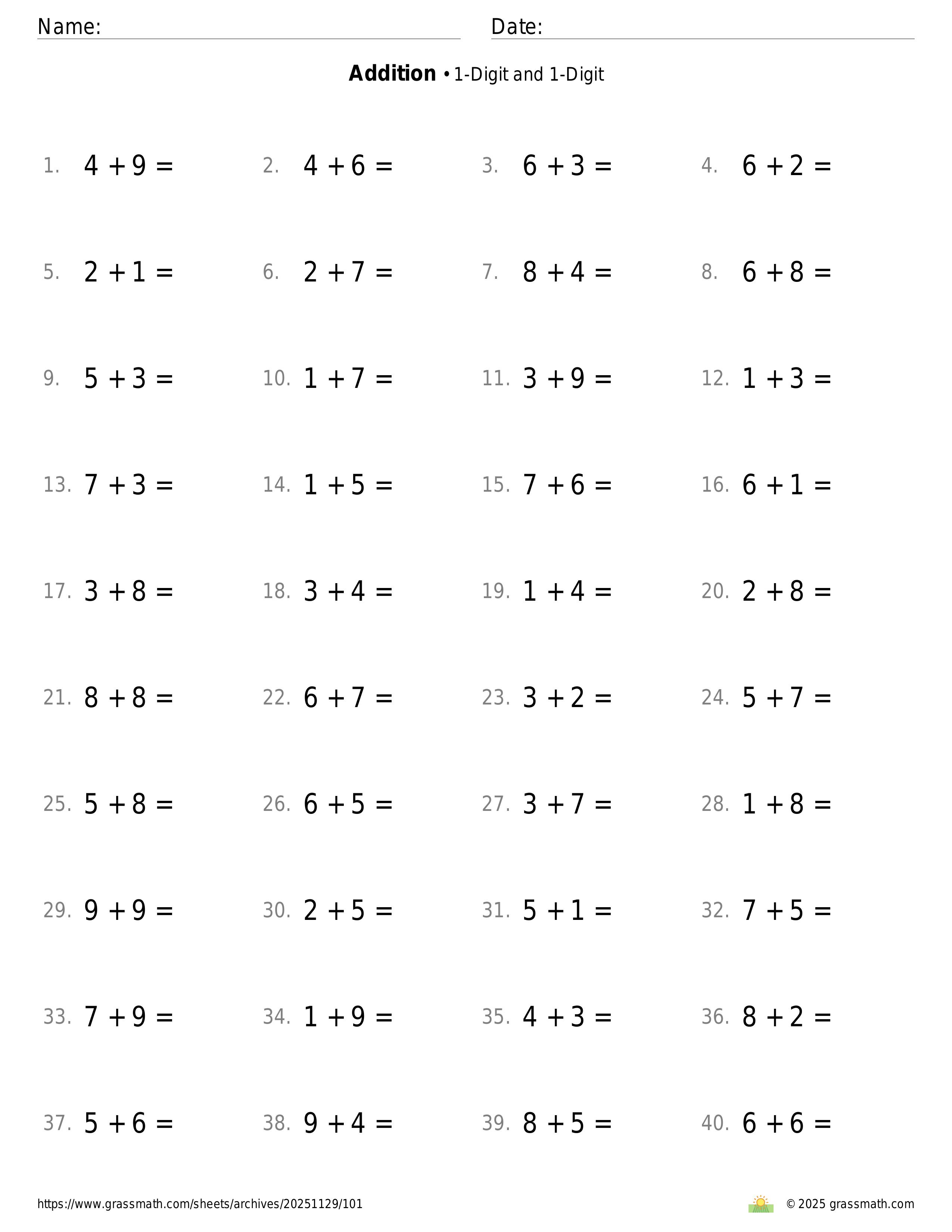 Name:

Date:

**Addition** • 1-Digit and 1-Digit

1. $4 + 9 =$
2. $4 + 6 =$
3. $6 + 3 =$
4. $6 + 2 =$

5. $2 + 1 =$
6. $2 + 7 =$
7. $8 + 4 =$
8. $6 + 8 =$

9. $5 + 3 =$
10. $1 + 7 =$
11. $3 + 9 =$
12. $1 + 3 =$

13. $7 + 3 =$
14. $1 + 5 =$
15. $7 + 6 =$
16. $6 + 1 =$

17. $3 + 8 =$
18. $3 + 4 =$
19. $1 + 4 =$
20. $2 + 8 =$

21. $8 + 8 =$
22. $6 + 7 =$
23. $3 + 2 =$
24. $5 + 7 =$

25. $5 + 8 =$
26. $6 + 5 =$
27. $3 + 7 =$
28. $1 + 8 =$

29. $9 + 9 =$
30. $2 + 5 =$
31. $5 + 1 =$
32. $7 + 5 =$

33. $7 + 9 =$
34. $1 + 9 =$
35. $4 + 3 =$
36. $8 + 2 =$

37. $5 + 6 =$
38. $9 + 4 =$
39. $8 + 5 =$
40. $6 + 6 =$

https://www.grassmath.com/sheets/archives/20251129/101

© 2025 grassmath.com